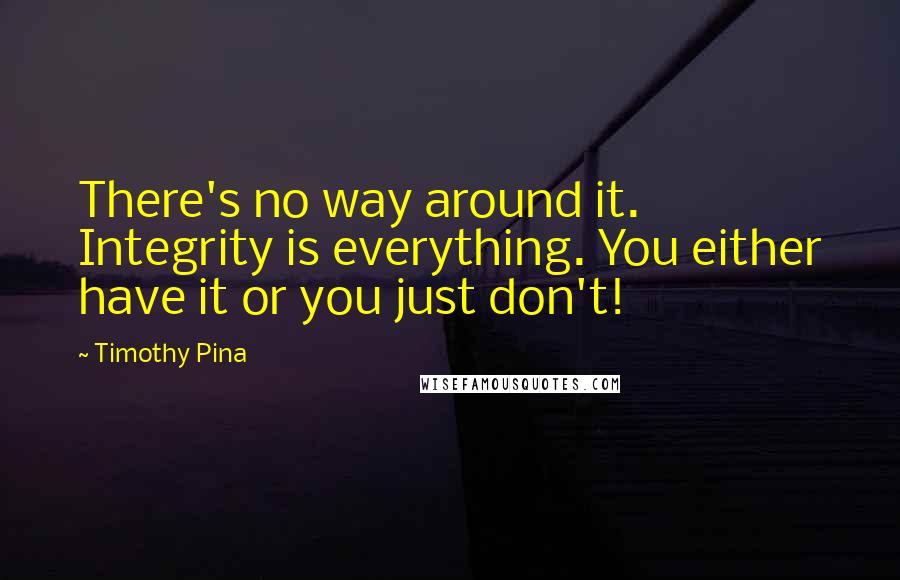 There's no way around it. Integrity is everything. You either have it or you just don't!

~ Timothy Pina

WISEFAMOUSQUOTES.COM